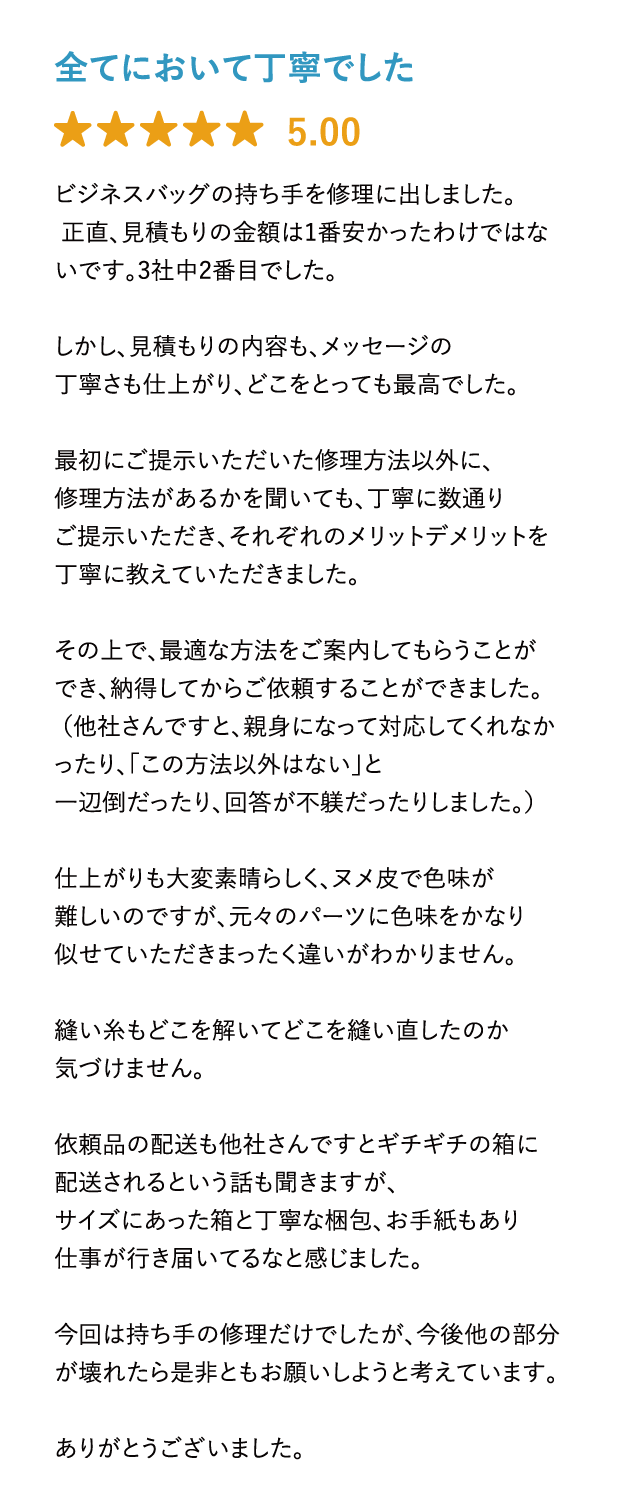 全てにおいて丁寧でした

★★★★★ 5.00

ビジネスバッグの持ち手を修理に出しました。
正直、見積もりの金額は1番安かったわけではないです。3社中2番目でした。

しかし、見積もりの内容も、メッセージの丁寧さも仕上がり、どこをとっても最高でした。

最初にご提示いただいた修理方法以外に、修理方法があるかを聞いても、丁寧に数通りご提示いただき、それぞれのメリットデメリットを丁寧に教えていただきました。

その上で、最適な方法をご案内してもらうことができ、納得してからご依頼することができました。
（他社さんですと、親身になって対応してくれなかったり、「この方法以外はない」と一辺倒だったり、回答が不躾だったりしました。）

仕上がりも大変素晴らしく、ヌメ皮で色味が難しいのですが、元々のパーツに色味をかなり似せていただきまったく違いがわかりません。

縫い糸もどこを解いてどこを縫い直したのか気づけません。

依頼品の配送も他社さんですとギチギチの箱に配送されるという話も聞きますが、サイズにあった箱と丁寧な梱包、お手紙もあり仕事が行き届いてるなと感じました。

今回は持ち手の修理だけでしたが、今後他の部分が壊れたら是非ともお願いしようと考えています。

ありがとうございました。